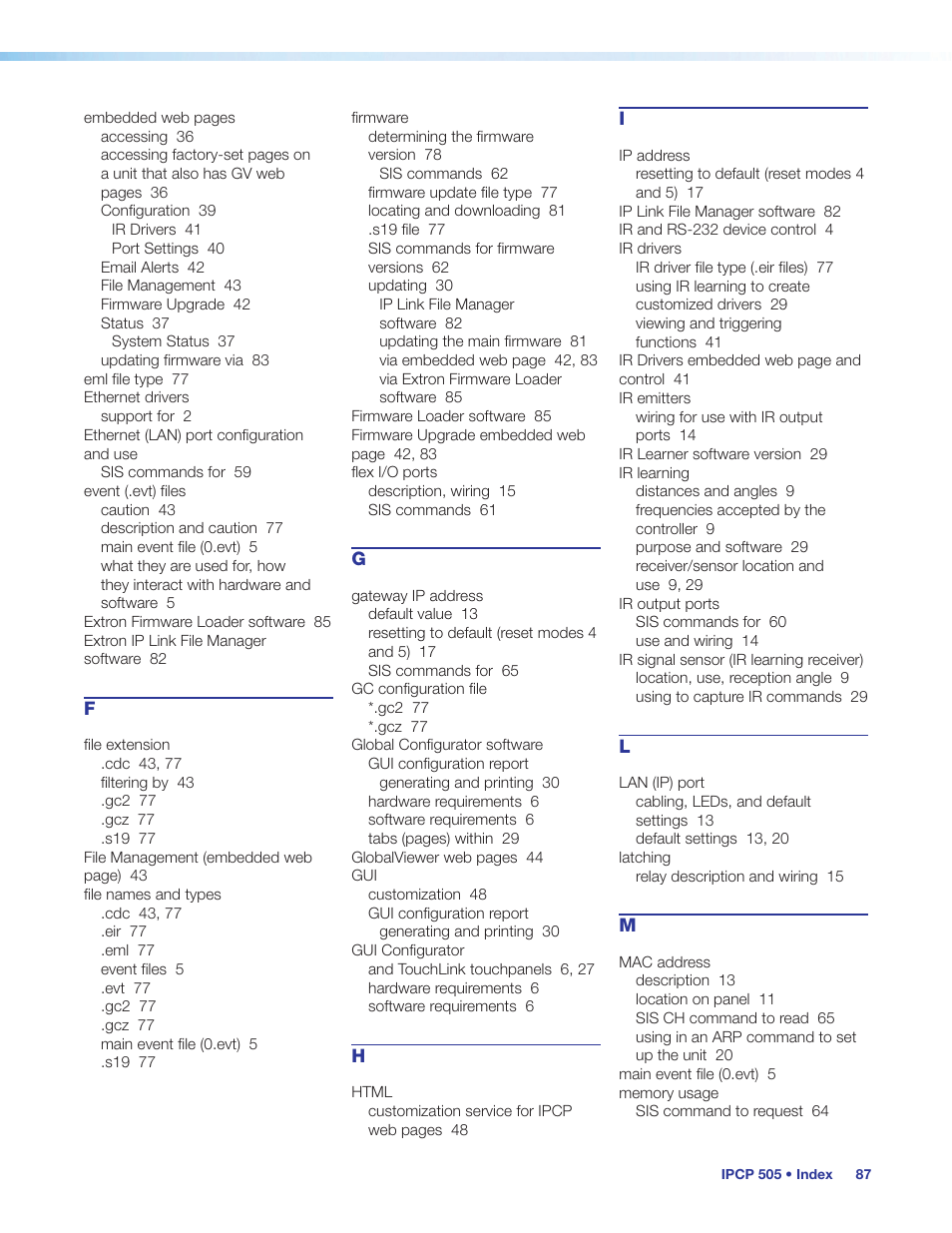 embedded web pages
accessing 36
accessing factory-set pages on a unit that also has GV web pages 36
Configuration 39
IR Drivers 41
Port Settings 40
Email Alerts 42
File Management 43
Firmware Upgrade 42
Status 37
System Status 37
updating firmware via 83
eml file type 77
Ethernet drivers
support for 2
Ethernet (LAN) port configuration and use
SIS commands for 59
event (.evt) files
caution 43
description and caution 77
main event file (0.evt) 5
what they are used for, how they interact with hardware and software 5
Extron Firmware Loader software 85
Extron IP Link File Manager software 82

F

file extension
.cdc 43, 77
filtering by 43
.gc2 77
.gcz 77
.s19 77
File Management (embedded web page) 43
file names and types
.cdc 43, 77
.eir 77
.eml 77
event files 5
.evt 77
.gc2 77
.gcz 77
main event file (0.evt) 5
.s19 77

firmware
determining the firmware version 78
SIS commands 62
firmware update file type 77
locating and downloading 81
.s19 file 77
SIS commands for firmware versions 62
updating 30
IP Link File Manager software 82
updating the main firmware 81
via embedded web page 42, 83
via Extron Firmware Loader software 85
Firmware Loader software 85
Firmware Upgrade embedded web page 42, 83
flex I/O ports
description, wiring 15
SIS commands 61

G

gateway IP address
default value 13
resetting to default (reset modes 4 and 5) 17
SIS commands for 65
GC configuration file
*.gc2 77
*.gcz 77
Global Configurator software
GUI configuration report
generating and printing 30
hardware requirements 6
software requirements 6
tabs (pages) within 29
GlobalViewer web pages 44
GUI
customization 48
GUI configuration report
generating and printing 30
GUI Configurator
and TouchLink touchpanels 6, 27
hardware requirements 6
software requirements 6

H

HTML
customization service for IPCP web pages 48

I

IP address
resetting to default (reset modes 4 and 5) 17
IP Link File Manager software 82
IR and RS-232 device control 4
IR drivers
IR driver file type (.eir files) 77
using IR learning to create customized drivers 29
viewing and triggering functions 41
IR Drivers embedded web page and control 41
IR emitters
wiring for use with IR output ports 14
IR Learner software version 29
IR learning
distances and angles 9
frequencies accepted by the controller 9
purpose and software 29
receiver/sensor location and use 9, 29
IR output ports
SIS commands for 60
use and wiring 14
IR signal sensor (IR learning receiver)
location, use, reception angle 9
using to capture IR commands 29

L

LAN (IP) port
cabling, LEDs, and default settings 13
default settings 13, 20
latching
relay description and wiring 15

M

MAC address
description 13
location on panel 11
SIS CH command to read 65
using in an ARP command to set up the unit 20
main event file (0.evt) 5
memory usage
SIS command to request 64

IPCP 505 • Index 87